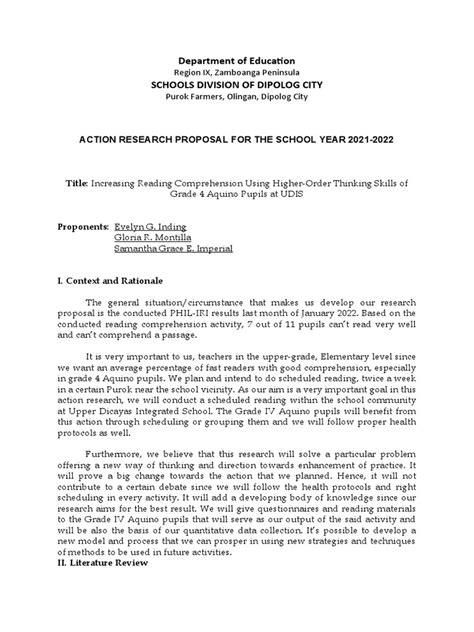 Department of Education
Region IX, Zamboanga Peninsula
SCHOOLS DIVISION OF DIPOLOG CITY
Purok Farmers, Olingan, Dipolog City

ACTION RESEARCH PROPOSAL FOR THE SCHOOL YEAR 2021-2022

Title: Increasing Reading Comprehension Using Higher-Order Thinking Skills of Grade 4 Aquino Pupils at UDIS

Proponents: Evelyn G. Inding
Gloria R. Montilla
Samantha Grace E. Imperial

I. Context and Rationale

The general situation/circumstance that makes us develop our research proposal is the conducted PHIL-IRI results last month of January 2022. Based on the conducted reading comprehension activity, 7 out of 11 pupils can't read very well and can't comprehend a passage.

It is very important to us, teachers in the upper-grade, Elementary level since we want an average percentage of fast readers with good comprehension, especially in grade 4 Aquino pupils. We plan and intend to do scheduled reading, twice a week in a certain Purok near the school vicinity. As our aim is a very important goal in this action research, we will conduct a scheduled reading within the school community at Upper Dicayas Integrated School. The Grade IV Aquino pupils will benefit from this action through scheduling or grouping them and we will follow proper health protocols as well.

Furthermore, we believe that this research will solve a particular problem offering a new way of thinking and direction towards enhancement of practice. It will prove a big change towards the action that we planned. Hence, it will not contribute to a certain debate since we will follow the health protocols and right scheduling in every activity. It will add a developing body of knowledge since our research aims for the best result. We will give questionnaires and reading materials to the Grade IV Aquino pupils that will serve as our output of the said activity and will be also the basis of our quantitative data collection. It's possible to develop a new model and process that we can prosper in using new strategies and techniques of methods to be used in future activities.
II. Literature Review